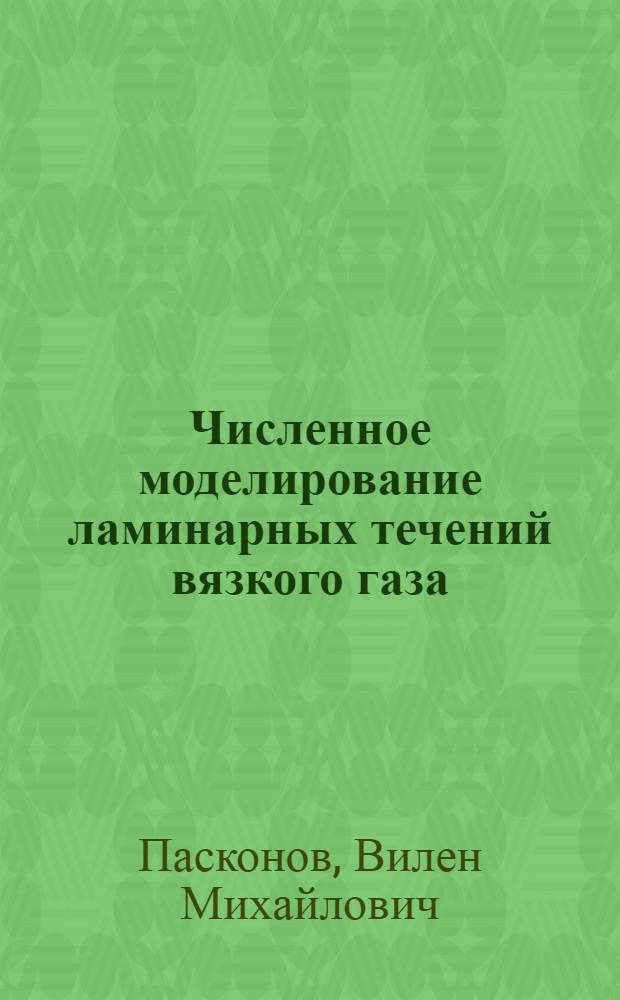 Численное моделирование ламинарных течений вязкого газа

Пасконов, Вилен Михайлович